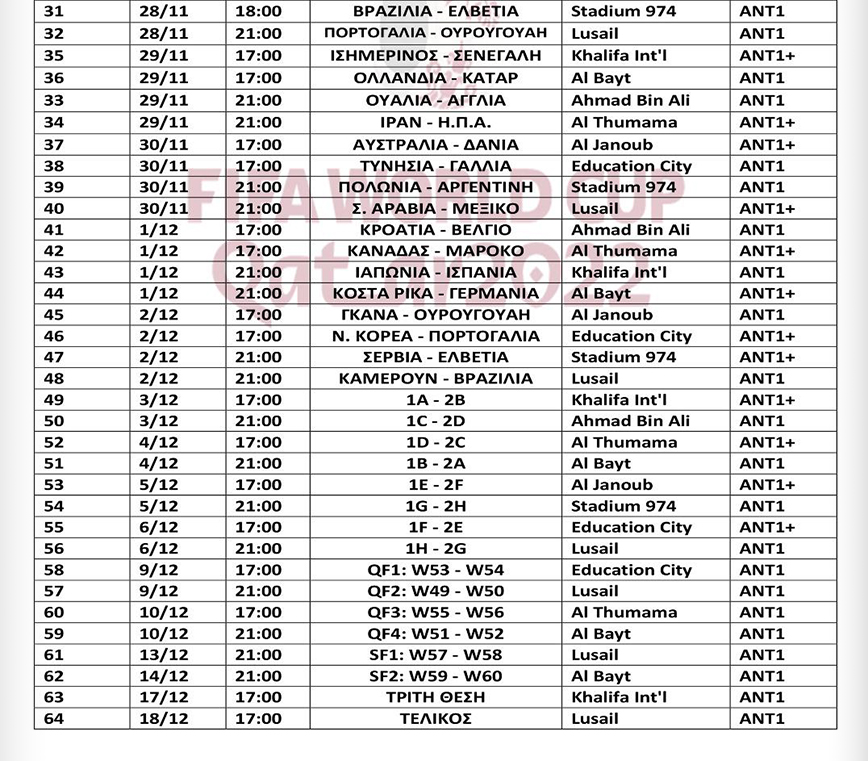 | 31 | 28/11 | 18:00 | ΒΡΑΖΙΛΙΑ - ΕΛΒΕΤΙΑ | Stadium 974 | ANT1 |
|---|---|---|---|---|---|
| 32 | 28/11 | 21:00 | ΠΟΡΤΟΓΑΛΙΑ - ΟΥΡΟΥΓΟΥΑΗ | Lusail | ANT1 |
| 35 | 29/11 | 17:00 | ΙΣΗΜΕΡΙΝΟΣ - ΣΕΝΕΓΑΛΗ | Khalifa Int'l | ANT1+ |
| 36 | 29/11 | 17:00 | ΟΛΛΑΝΔΙΑ - ΚΑΤΑΡ | Al Bayt | ANT1 |
| 33 | 29/11 | 21:00 | ΟΥΑΛΙΑ - ΑΓΓΛΙΑ | Ahmad Bin Ali | ANT1 |
| 34 | 29/11 | 21:00 | ΙΡΑΝ - Η.Π.Α. | Al Thumama | ANT1+ |
| 37 | 30/11 | 17:00 | ΑΥΣΤΡΑΛΙΑ - ΔΑΝΙΑ | Al Janoub | ANT1+ |
| 38 | 30/11 | 17:00 | ΤΥΝΗΣΙΑ - ΓΑΛΛΙΑ | Education City | ANT1 |
| 39 | 30/11 | 21:00 | ΠΟΛΩΝΙΑ - ΑΡΓΕΝΤΙΝΗ | Stadium 974 | ANT1 |
| 40 | 30/11 | 21:00 | Σ. ΑΡΑΒΙΑ - ΜΕΞΙΚΟ | Lusail | ANT1+ |
| 41 | 1/12 | 17:00 | ΚΡΟΑΤΙΑ - ΒΕΛΓΙΟ | Ahmad Bin Ali | ANT1 |
| 42 | 1/12 | 17:00 | ΚΑΝΑΔΑΣ - ΜΑΡΟΚΟ | Al Thumama | ANT1+ |
| 43 | 1/12 | 21:00 | ΙΑΠΩΝΙΑ - ΙΣΠΑΝΙΑ | Khalifa Int'l | ANT1 |
| 44 | 1/12 | 21:00 | ΚΟΣΤΑ ΡΙΚΑ - ΓΕΡΜΑΝΙΑ | Al Bayt | ANT1+ |
| 45 | 2/12 | 17:00 | ΓΚΑΝΑ - ΟΥΡΟΥΓΟΥΑΗ | Al Janoub | ANT1 |
| 46 | 2/12 | 17:00 | Ν. ΚΟΡΕΑ - ΠΟΡΤΟΓΑΛΙΑ | Education City | ANT1+ |
| 47 | 2/12 | 21:00 | ΣΕΡΒΙΑ - ΕΛΒΕΤΙΑ | Stadium 974 | ANT1+ |
| 48 | 2/12 | 21:00 | ΚΑΜΕΡΟΥΝ - ΒΡΑΖΙΛΙΑ | Lusail | ANT1 |
| 49 | 3/12 | 17:00 | 1A - 2B | Khalifa Int'l | ANT1+ |
| 50 | 3/12 | 21:00 | 1C - 2D | Ahmad Bin Ali | ANT1 |
| 52 | 4/12 | 17:00 | 1D - 2C | Al Thumama | ANT1+ |
| 51 | 4/12 | 21:00 | 1B - 2A | Al Bayt | ANT1 |
| 53 | 5/12 | 17:00 | 1E - 2F | Al Janoub | ANT1+ |
| 54 | 5/12 | 21:00 | 1G - 2H | Stadium 974 | ANT1 |
| 55 | 6/12 | 17:00 | 1F - 2E | Education City | ANT1+ |
| 56 | 6/12 | 21:00 | 1H - 2G | Lusail | ANT1 |
| 58 | 9/12 | 17:00 | QF1: W53 - W54 | Education City | ANT1 |
| 57 | 9/12 | 21:00 | QF2: W49 - W50 | Lusail | ANT1 |
| 60 | 10/12 | 17:00 | QF3: W55 - W56 | Al Thumama | ANT1 |
| 59 | 10/12 | 21:00 | QF4: W51 - W52 | Al Bayt | ANT1 |
| 61 | 13/12 | 21:00 | SF1: W57 - W58 | Lusail | ANT1 |
| 62 | 14/12 | 21:00 | SF2: W59 - W60 | Al Bayt | ANT1 |
| 63 | 17/12 | 17:00 | ΤΡΙΤΗ ΘΕΣΗ | Khalifa Int'l | ANT1 |
| 64 | 18/12 | 17:00 | ΤΕΛΙΚΟΣ | Lusail | ANT1 |

FIFA WORLD CUP Qatar 2022